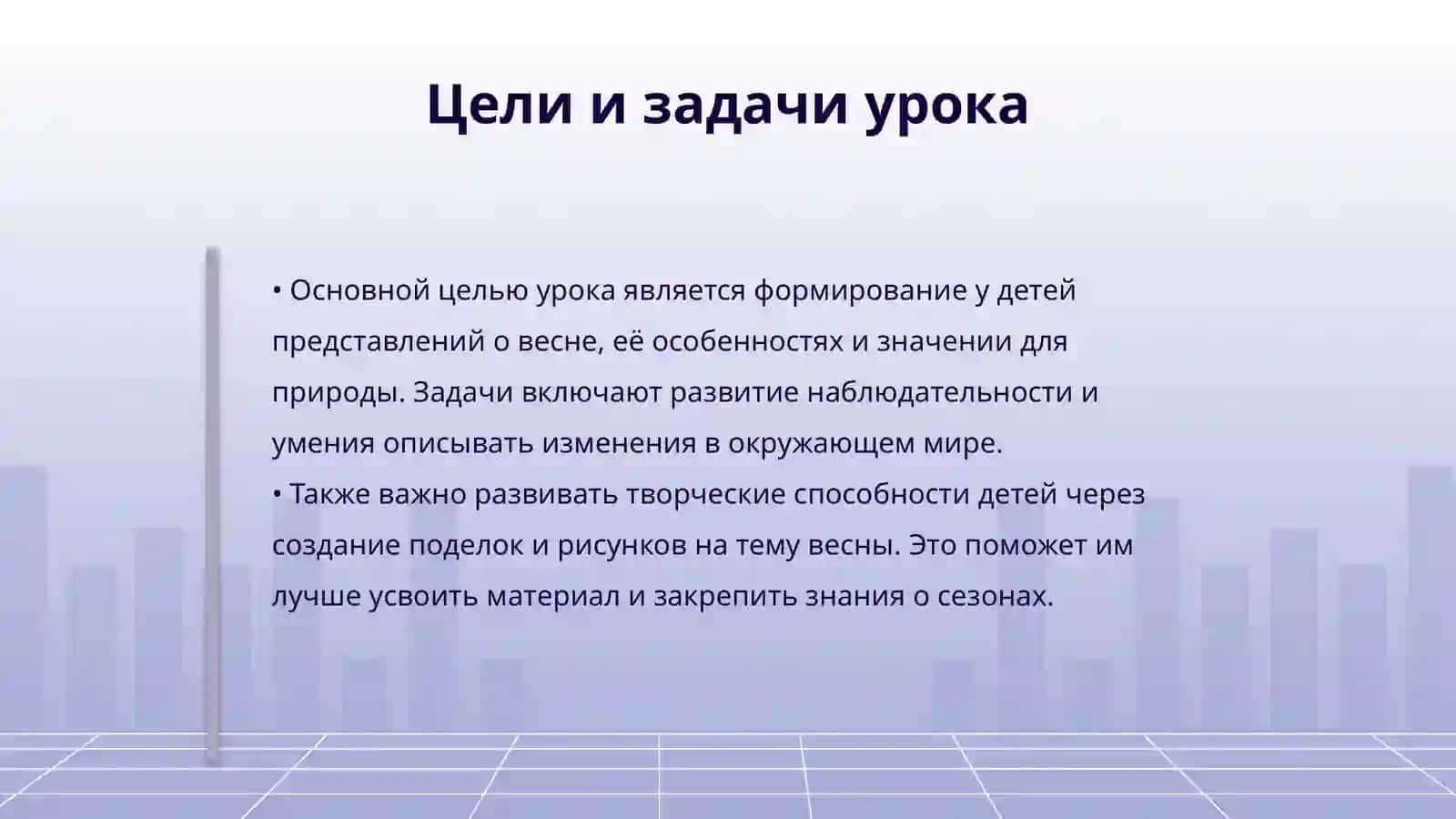 Цели и задачи урока

• Основной целью урока является формирование у детей представлений о весне, её особенностях и значении для природы. Задачи включают развитие наблюдательности и умения описывать изменения в окружающем мире.
• Также важно развивать творческие способности детей через создание поделок и рисунков на тему весны. Это поможет им лучше усвоить материал и закрепить знания о сезонах.